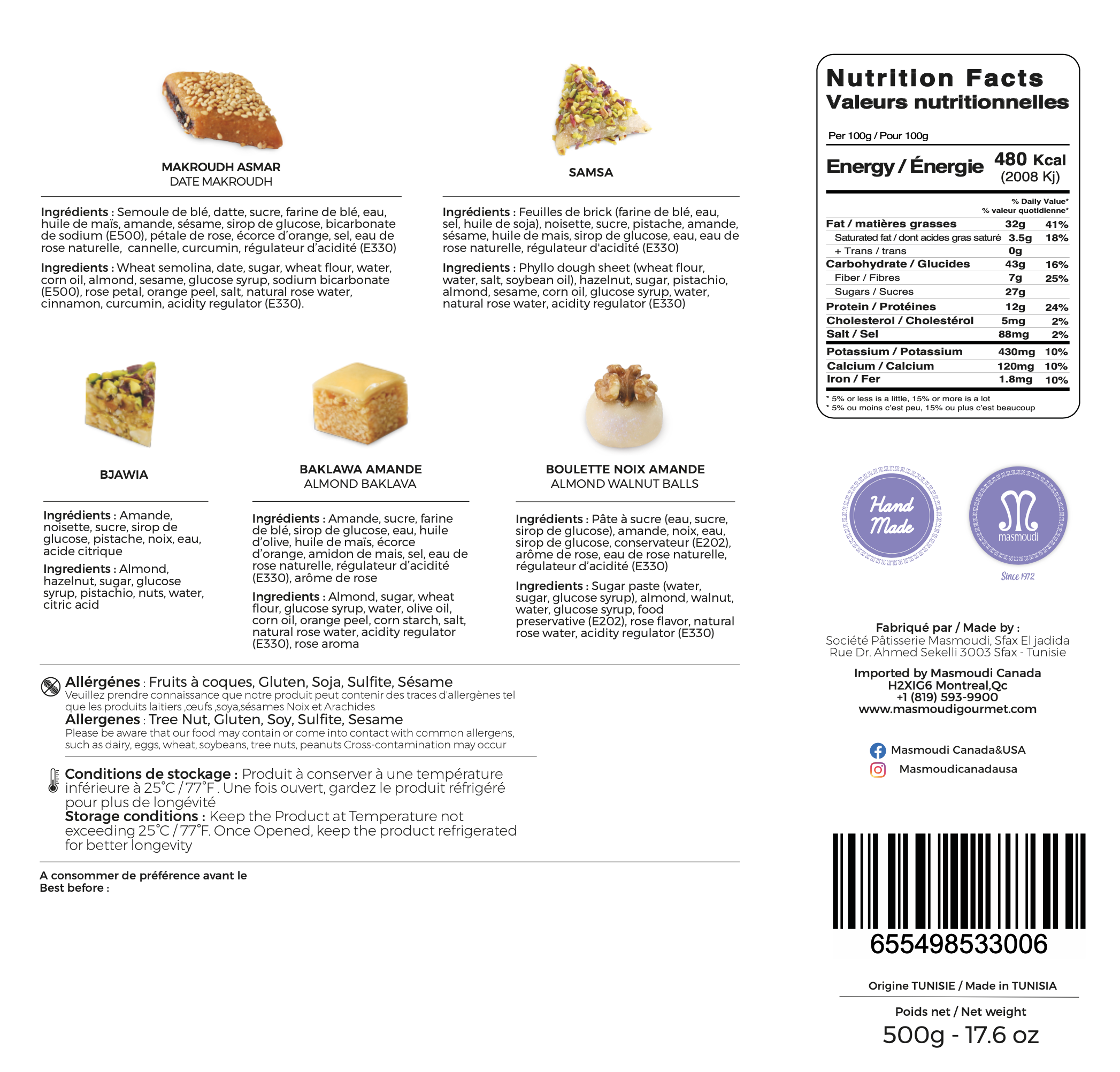 MAKROUDH ASMAR
DATE MAKROUDH

Ingrédients : Semoule de blé, datte, sucre, farine de blé, eau, huile de maïs, amande, sésame, sirop de glucose, bicarbonate de sodium (E500), pétale de rose, écorce d'orange, sel, eau de rose naturelle, cannelle, curcumin, régulateur d'acidité (E330)

Ingredients : Wheat semolina, date, sugar, wheat flour, water, corn oil, almond, sesame, glucose syrup, sodium bicarbonate (E500), rose petal, orange peel, salt, natural rose water, cinnamon, curcumin, acidity regulator (E330).

SAMSA

Ingrédients : Feuilles de brick (farine de blé, eau, sel, huile de soja), noisette, sucre, pistache, amande, sésame, huile de mais, sirop de glucose, eau, eau de rose naturelle, régulateur d'acidité (E330)

Ingredients : Phyllo dough sheet (wheat flour, water, salt, soybean oil), hazelnut, sugar, pistachio, almond, sesame, corn oil, glucose syrup, water, natural rose water, acidity regulator (E330)

BJAWIA

Ingrédients : Amande, noisette, sucre, sirop de glucose, pistache, noix, eau, acide citrique

Ingredients : Almond, hazelnut, sugar, glucose syrup, pistachio, nuts, water, citric acid

BAKLAWA AMANDE
ALMOND BAKLAVA

Ingrédients : Amande, sucre, farine de blé, sirop de glucose, eau, huile d'olive, huile de maïs, écorce d'orange, amidon de mais, sel, eau de rose naturelle, régulateur d'acidité (E330), arôme de rose

Ingredients : Almond, sugar, wheat flour, glucose syrup, water, olive oil, corn oil, orange peel, corn starch, salt, natural rose water, acidity regulator (E330), rose aroma

BOULETTE NOIX AMANDE
ALMOND WALNUT BALLS

Ingrédients : Pâte à sucre (eau, sucre, sirop de glucose), amande, noix, eau, sirop de glucose, conservateur (E202), arôme de rose, eau de rose naturelle, régulateur d'acidité (E330)

Ingredients : Sugar paste (water, sugar, glucose syrup), almond, walnut, water, glucose syrup, food preservative (E202), rose flavor, natural rose water, acidity regulator (E330)

Allérgénes : Fruits à coques, Gluten, Soja, Sulfite, Sésame
Veuillez prendre connaissance que notre produit peut contenir des traces d'allergènes tel que les produits laitiers ,œufs ,soya,sésames Noix et Arachides
Allergenes : Tree Nut, Gluten, Soy, Sulfite, Sesame
Please be aware that our food may contain or come into contact with common allergens, such as dairy, eggs, wheat, soybeans, tree nuts, peanuts Cross-contamination may occur

Conditions de stockage : Produit à conserver à une température inférieure à 25°C / 77°F . Une fois ouvert, gardez le produit réfrigéré pour plus de longévité
Storage conditions : Keep the Product at Temperature not exceeding 25°C / 77°F. Once Opened, keep the product refrigerated for better longevity

A consommer de préférence avant le
Best before :

Nutrition Facts
Valeurs nutritionnelles

Per 100g / Pour 100g
Energy / Énergie 480 Kcal (2008 Kj)
% Daily Value*
% valeur quotidienne*
Fat / matières grasses 32g 41%
Saturated fat / dont acides gras saturé 3.5g 18%
+ Trans / trans 0g
Carbohydrate / Glucides 43g 16%
Fiber / Fibres 7g 25%
Sugars / Sucres 27g
Protein / Protéines 12g 24%
Cholesterol / Cholestérol 5mg 2%
Salt / Sel 88mg 2%
Potassium / Potassium 430mg 10%
Calcium / Calcium 120mg 10%
Iron / Fer 1.8mg 10%
* 5% or less is a little, 15% or more is a lot
* 5% ou moins c'est peu, 15% ou plus c'est beaucoup

Hand Made

masmoudi
Since 1972

Fabriqué par / Made by :
Société Pâtisserie Masmoudi, Sfax El jadida
Rue Dr. Ahmed Sekelli 3003 Sfax - Tunisie

Imported by Masmoudi Canada
H2XIG6 Montreal,Qc
+1 (819) 593-9900
www.masmoudigourmet.com

Masmoudi Canada&USA
Masmoudicanadausa

655498533006

Origine TUNISIE / Made in TUNISIA

Poids net / Net weight
500g - 17.6 oz